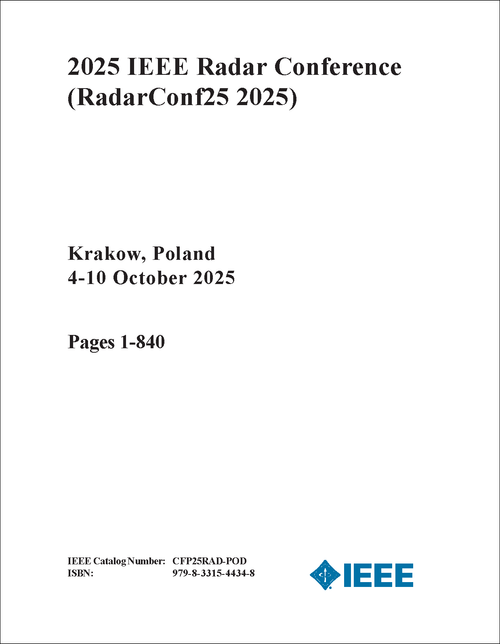 2025 IEEE Radar Conference (RadarConf25 2025)

Krakow, Poland
4-10 October 2025

Pages 1-840

IEEE Catalog Number: CFP25RAD-POD
ISBN: 979-8-3315-4434-8

IEEE